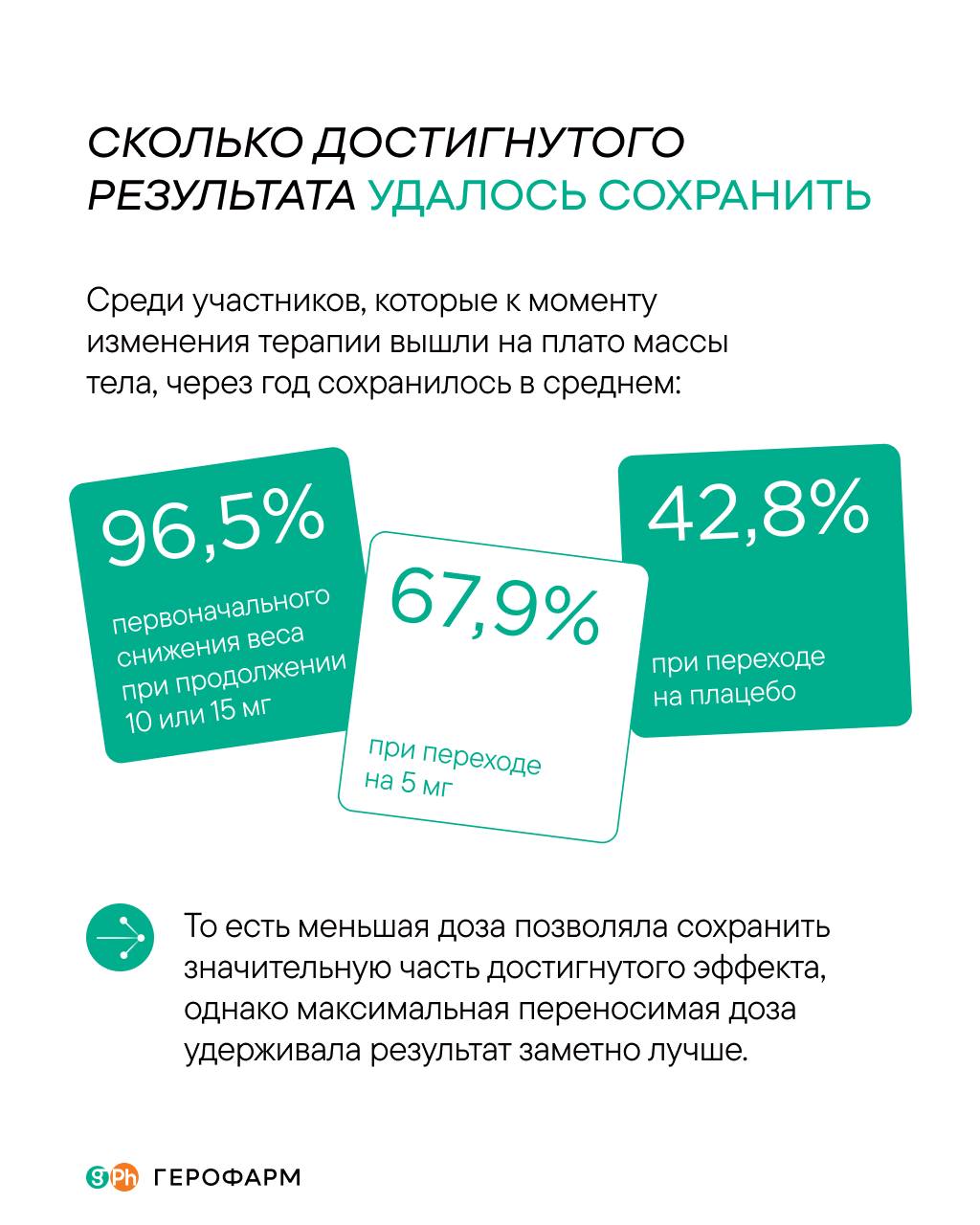 СКОЛЬКО ДОСТИГНУТОГО РЕЗУЛЬТАТА УДАЛОСЬ СОХРАНИТЬ

Среди участников, которые к моменту изменения терапии вышли на плато массы тела, через год сохранилось в среднем:

96,5%
первоначального снижения веса при продолжении 10 или 15 мг

67,9%
при переходе на 5 мг

42,8%
при переходе на плацебо

То есть меньшая доза позволяла сохранить значительную часть достигнутого эффекта, однако максимальная переносимая доза удерживала результат заметно лучше.

gPh ГЕРОФАРМ